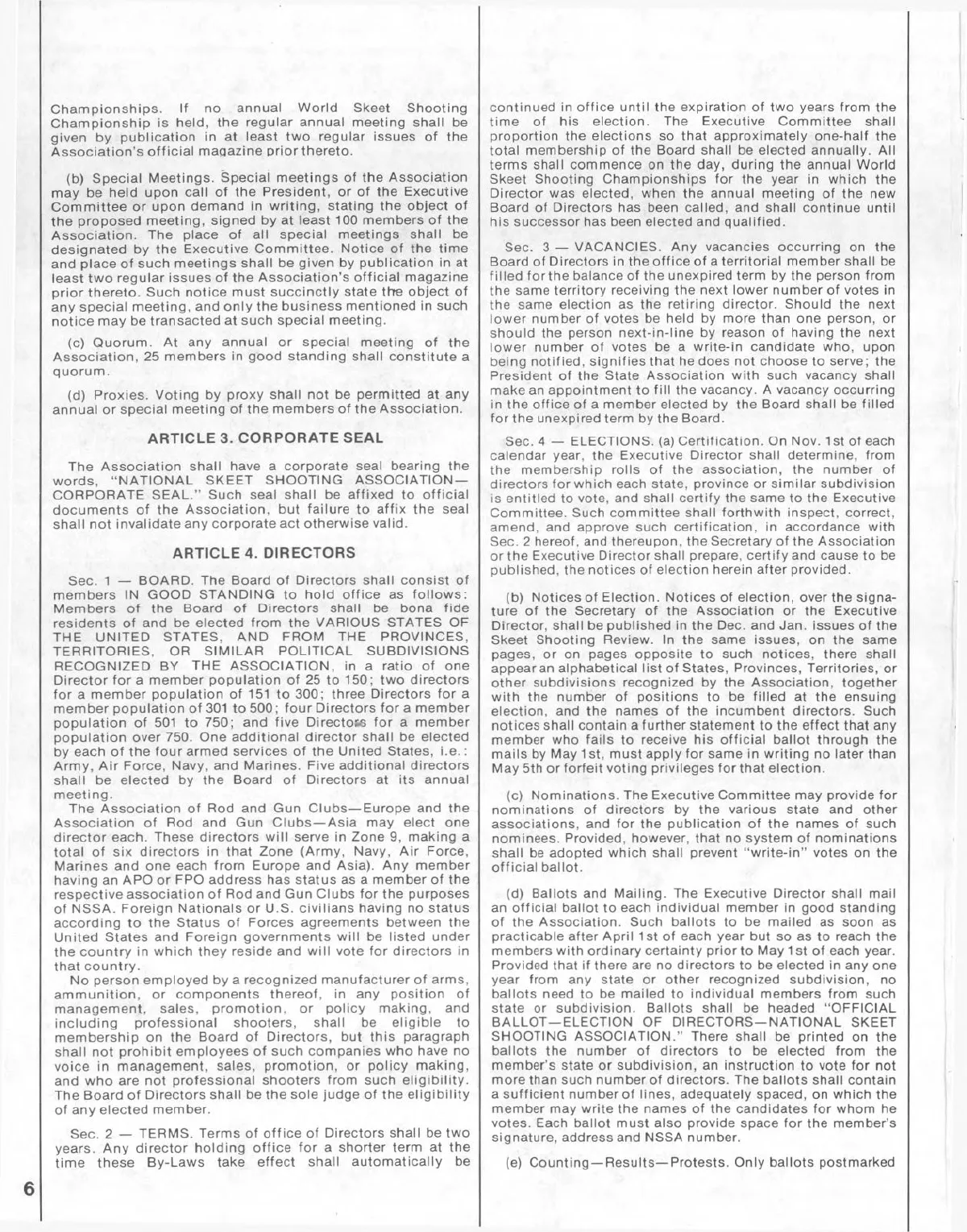 Championships. If no annual World Skeet Shooting Championship is held, the regular annual meeting shall be given by publication in at least two regular issues of the Association's official magazine prior thereto.

(b) Special Meetings. Special meetings of the Association may be held upon call of the President, or of the Executive Committee or upon demand in writing, stating the object of the proposed meeting, signed by at least 100 members of the Association. The place of all special meetings shall be designated by the Executive Committee. Notice of the time and place of such meetings shall be given by publication in at least two regular issues of the Association's official magazine prior thereto. Such notice must succinctly state the object of any special meeting, and only the business mentioned in such notice may be transacted at such special meeting.

(c) Quorum. At any annual or special meeting of the Association, 25 members in good standing shall constitute a quorum.

(d) Proxies. Voting by proxy shall not be permitted at any annual or special meeting of the members of the Association.

ARTICLE 3. CORPORATE SEAL

The Association shall have a corporate seal bearing the words, "NATIONAL SKEET SHOOTING ASSOCIATION—CORPORATE SEAL." Such seal shall be affixed to official documents of the Association, but failure to affix the seal shall not invalidate any corporate act otherwise valid.

ARTICLE 4. DIRECTORS

Sec. 1 — BOARD. The Board of Directors shall consist of members IN GOOD STANDING to hold office as follows: Members of the Board of Directors shall be bona fide residents of and be elected from the VARIOUS STATES OF THE UNITED STATES, AND FROM THE PROVINCES, TERRITORIES, OR SIMILAR POLITICAL SUBDIVISIONS RECOGNIZED BY THE ASSOCIATION, in a ratio of one Director for a member population of 25 to 150; two directors for a member population of 151 to 300; three Directors for a member population of 301 to 500; four Directors for a member population of 501 to 750; and five Directors for a member population over 750. One additional director shall be elected by each of the four armed services of the United States, i.e.: Army, Air Force, Navy, and Marines. Five additional directors shall be elected by the Board of Directors at its annual meeting.
The Association of Rod and Gun Clubs—Europe and the Association of Rod and Gun Clubs—Asia may elect one director each. These directors will serve in Zone 9, making a total of six directors in that Zone (Army, Navy, Air Force, Marines and one each from Europe and Asia). Any member having an APO or FPO address has status as a member of the respective association of Rod and Gun Clubs for the purposes of NSSA. Foreign Nationals or U.S. civilians having no status according to the Status of Forces agreements between the United States and Foreign governments will be listed under the country in which they reside and will vote for directors in that country.
No person employed by a recognized manufacturer of arms, ammunition, or components thereof, in any position of management, sales, promotion, or policy making, and including professional shooters, shall be eligible to membership on the Board of Directors, but this paragraph shall not prohibit employees of such companies who have no voice in management, sales, promotion, or policy making, and who are not professional shooters from such eligibility. The Board of Directors shall be the sole judge of the eligibility of any elected member.

Sec. 2 — TERMS. Terms of office of Directors shall be two years. Any director holding office for a shorter term at the time these By-Laws take effect shall automatically be continued in office until the expiration of two years from the time of his election. The Executive Committee shall proportion the elections so that approximately one-half the total membership of the Board shall be elected annually. All terms shall commence on the day, during the annual World Skeet Shooting Championships for the year in which the Director was elected, when the annual meeting of the new Board of Directors has been called, and shall continue until his successor has been elected and qualified.

Sec. 3 — VACANCIES. Any vacancies occurring on the Board of Directors in the office of a territorial member shall be filled for the balance of the unexpired term by the person from the same territory receiving the next lower number of votes in the same election as the retiring director. Should the next lower number of votes be held by more than one person, or should the person next-in-line by reason of having the next lower number of votes be a write-in candidate who, upon being notified, signifies that he does not choose to serve; the President of the State Association with such vacancy shall make an appointment to fill the vacancy. A vacancy occurring in the office of a member elected by the Board shall be filled for the unexpired term by the Board.

Sec. 4 — ELECTIONS. (a) Certification. On Nov. 1st of each calendar year, the Executive Director shall determine, from the membership rolls of the association, the number of directors for which each state, province or similar subdivision is entitled to vote, and shall certify the same to the Executive Committee. Such committee shall forthwith inspect, correct, amend, and approve such certification, in accordance with Sec. 2 hereof, and thereupon, the Secretary of the Association or the Executive Director shall prepare, certify and cause to be published, the notices of election herein after provided.

(b) Notices of Election. Notices of election, over the signature of the Secretary of the Association or the Executive Director, shall be published in the Dec. and Jan. issues of the Skeet Shooting Review. In the same issues, on the same pages, or on pages opposite to such notices, there shall appear an alphabetical list of States, Provinces, Territories, or other subdivisions recognized by the Association, together with the number of positions to be filled at the ensuing election, and the names of the incumbent directors. Such notices shall contain a further statement to the effect that any member who fails to receive his official ballot through the mails by May 1st, must apply for same in writing no later than May 5th or forfeit voting privileges for that election.

(c) Nominations. The Executive Committee may provide for nominations of directors by the various state and other associations, and for the publication of the names of such nominees. Provided, however, that no system of nominations shall be adopted which shall prevent "write-in" votes on the official ballot.

(d) Ballots and Mailing. The Executive Director shall mail an official ballot to each individual member in good standing of the Association. Such ballots to be mailed as soon as practicable after April 1st of each year but so as to reach the members with ordinary certainty prior to May 1st of each year. Provided that if there are no directors to be elected in any one year from any state or other recognized subdivision, no ballots need to be mailed to individual members from such state or subdivision. Ballots shall be headed "OFFICIAL BALLOT—ELECTION OF DIRECTORS—NATIONAL SKEET SHOOTING ASSOCIATION." There shall be printed on the ballots the number of directors to be elected from the member's state or subdivision, an instruction to vote for not more than such number of directors. The ballots shall contain a sufficient number of lines, adequately spaced, on which the member may write the names of the candidates for whom he votes. Each ballot must also provide space for the member's signature, address and NSSA number.

(e) Counting—Results—Protests. Only ballots postmarked

6